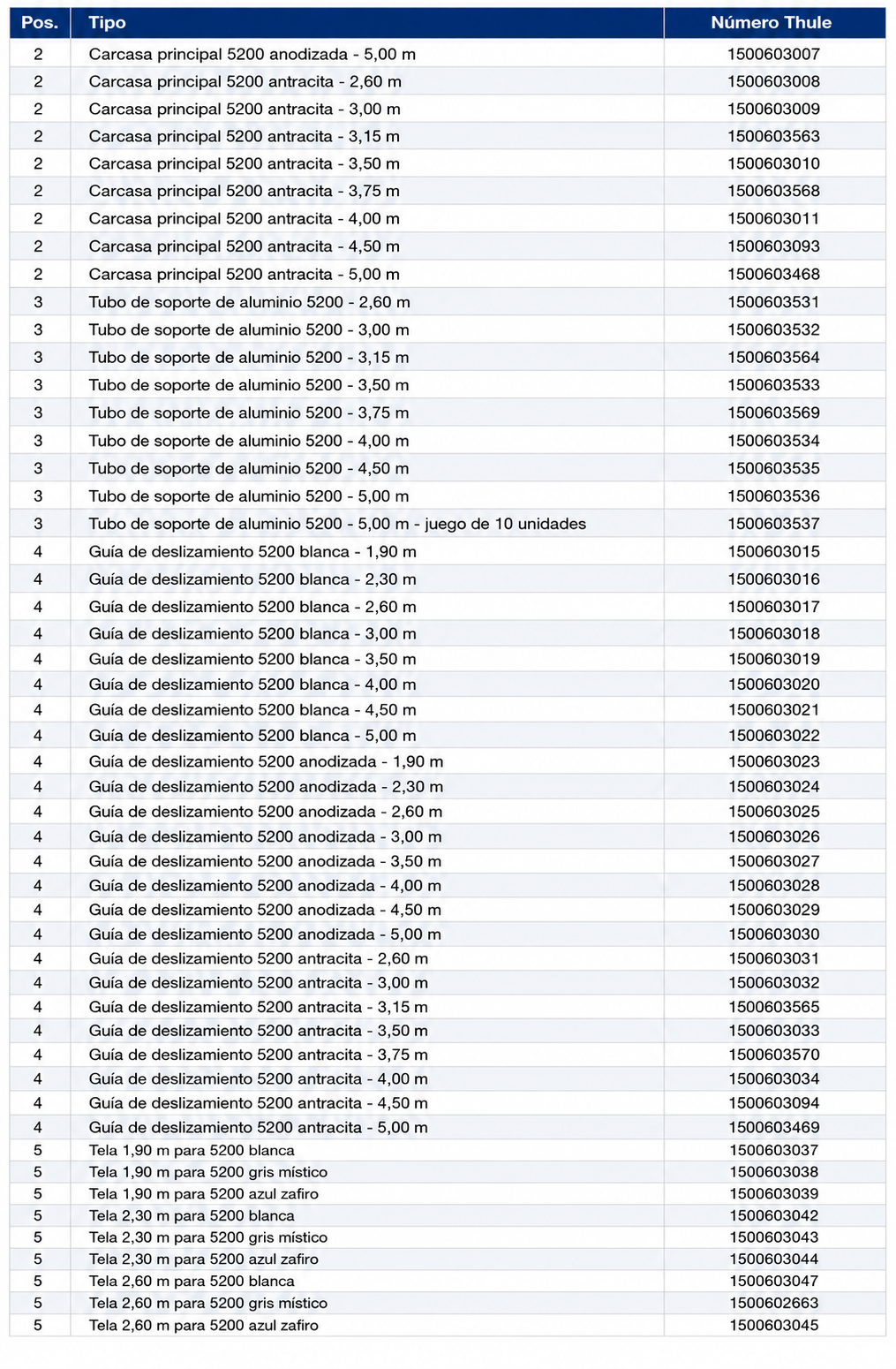 | Pos. | Tipo | Número Thule |
|---|---|---|
| 2 | Carcasa principal 5200 anodizada - 5,00 m | 1500603007 |
| 2 | Carcasa principal 5200 antracita - 2,60 m | 1500603008 |
| 2 | Carcasa principal 5200 antracita - 3,00 m | 1500603009 |
| 2 | Carcasa principal 5200 antracita - 3,15 m | 1500603563 |
| 2 | Carcasa principal 5200 antracita - 3,50 m | 1500603010 |
| 2 | Carcasa principal 5200 antracita - 3,75 m | 1500603568 |
| 2 | Carcasa principal 5200 antracita - 4,00 m | 1500603011 |
| 2 | Carcasa principal 5200 antracita - 4,50 m | 1500603093 |
| 2 | Carcasa principal 5200 antracita - 5,00 m | 1500603468 |
| 3 | Tubo de soporte de aluminio 5200 - 2,60 m | 1500603531 |
| 3 | Tubo de soporte de aluminio 5200 - 3,00 m | 1500603532 |
| 3 | Tubo de soporte de aluminio 5200 - 3,15 m | 1500603564 |
| 3 | Tubo de soporte de aluminio 5200 - 3,50 m | 1500603533 |
| 3 | Tubo de soporte de aluminio 5200 - 3,75 m | 1500603569 |
| 3 | Tubo de soporte de aluminio 5200 - 4,00 m | 1500603534 |
| 3 | Tubo de soporte de aluminio 5200 - 4,50 m | 1500603535 |
| 3 | Tubo de soporte de aluminio 5200 - 5,00 m | 1500603536 |
| 3 | Tubo de soporte de aluminio 5200 - 5,00 m - juego de 10 unidades | 1500603537 |
| 4 | Guía de deslizamiento 5200 blanca - 1,90 m | 1500603015 |
| 4 | Guía de deslizamiento 5200 blanca - 2,30 m | 1500603016 |
| 4 | Guía de deslizamiento 5200 blanca - 2,60 m | 1500603017 |
| 4 | Guía de deslizamiento 5200 blanca - 3,00 m | 1500603018 |
| 4 | Guía de deslizamiento 5200 blanca - 3,50 m | 1500603019 |
| 4 | Guía de deslizamiento 5200 blanca - 4,00 m | 1500603020 |
| 4 | Guía de deslizamiento 5200 blanca - 4,50 m | 1500603021 |
| 4 | Guía de deslizamiento 5200 blanca - 5,00 m | 1500603022 |
| 4 | Guía de deslizamiento 5200 anodizada - 1,90 m | 1500603023 |
| 4 | Guía de deslizamiento 5200 anodizada - 2,30 m | 1500603024 |
| 4 | Guía de deslizamiento 5200 anodizada - 2,60 m | 1500603025 |
| 4 | Guía de deslizamiento 5200 anodizada - 3,00 m | 1500603026 |
| 4 | Guía de deslizamiento 5200 anodizada - 3,50 m | 1500603027 |
| 4 | Guía de deslizamiento 5200 anodizada - 4,00 m | 1500603028 |
| 4 | Guía de deslizamiento 5200 anodizada - 4,50 m | 1500603029 |
| 4 | Guía de deslizamiento 5200 anodizada - 5,00 m | 1500603030 |
| 4 | Guía de deslizamiento 5200 antracita - 2,60 m | 1500603031 |
| 4 | Guía de deslizamiento 5200 antracita - 3,00 m | 1500603032 |
| 4 | Guía de deslizamiento 5200 antracita - 3,15 m | 1500603565 |
| 4 | Guía de deslizamiento 5200 antracita - 3,50 m | 1500603033 |
| 4 | Guía de deslizamiento 5200 antracita - 3,75 m | 1500603570 |
| 4 | Guía de deslizamiento 5200 antracita - 4,00 m | 1500603034 |
| 4 | Guía de deslizamiento 5200 antracita - 4,50 m | 1500603094 |
| 4 | Guía de deslizamiento 5200 antracita - 5,00 m | 1500603469 |
| 5 | Tela 1,90 m para 5200 blanca | 1500603037 |
| 5 | Tela 1,90 m para 5200 gris místico | 1500603038 |
| 5 | Tela 1,90 m para 5200 azul zafiro | 1500603039 |
| 5 | Tela 2,30 m para 5200 blanca | 1500603042 |
| 5 | Tela 2,30 m para 5200 gris místico | 1500603043 |
| 5 | Tela 2,30 m para 5200 azul zafiro | 1500603044 |
| 5 | Tela 2,60 m para 5200 blanca | 1500603047 |
| 5 | Tela 2,60 m para 5200 gris místico | 1500602663 |
| 5 | Tela 2,60 m para 5200 azul zafiro | 1500603045 |